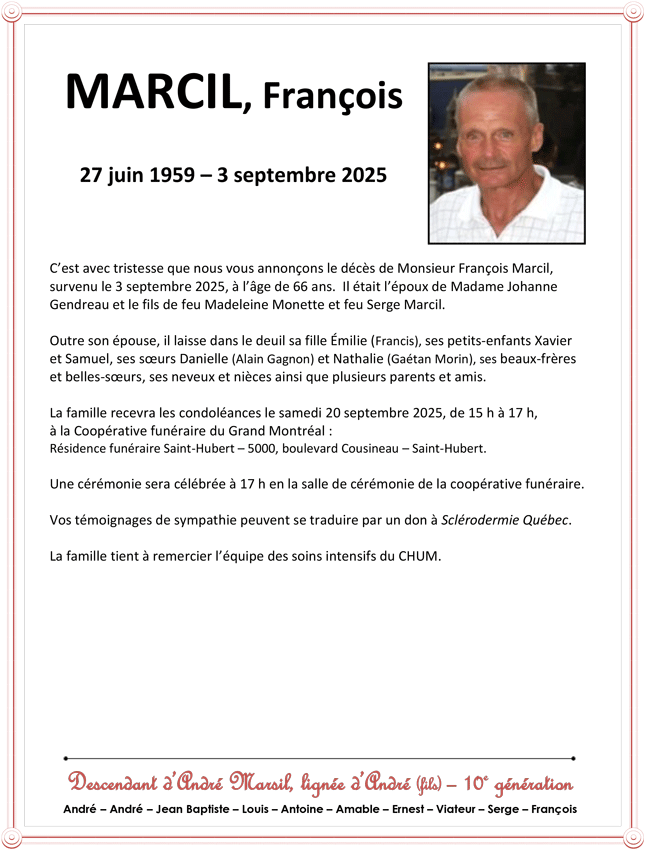 MARCIL, François

27 juin 1959 – 3 septembre 2025

C'est avec tristesse que nous vous annonçons le décès de Monsieur François Marcil, survenu le 3 septembre 2025, à l'âge de 66 ans. Il était l'époux de Madame Johanne Gendreau et le fils de feu Madeleine Monette et feu Serge Marcil.

Outre son épouse, il laisse dans le deuil sa fille Émilie (Francis), ses petits-enfants Xavier et Samuel, ses sœurs Danielle (Alain Gagnon) et Nathalie (Gaétan Morin), ses beaux-frères et belles-sœurs, ses neveux et nièces ainsi que plusieurs parents et amis.

La famille recevra les condoléances le samedi 20 septembre 2025, de 15 h à 17 h, à la Coopérative funéraire du Grand Montréal :
Résidence funéraire Saint-Hubert – 5000, boulevard Cousineau – Saint-Hubert.

Une cérémonie sera célébrée à 17 h en la salle de cérémonie de la coopérative funéraire.

Vos témoignages de sympathie peuvent se traduire par un don à Sclérodermie Québec.

La famille tient à remercier l'équipe des soins intensifs du CHUM.

Descendant d'André Marsil, lignée d'André (fils) – 10e génération

André – André – Jean Baptiste – Louis – Antoine – Amable – Ernest – Viateur – Serge – François